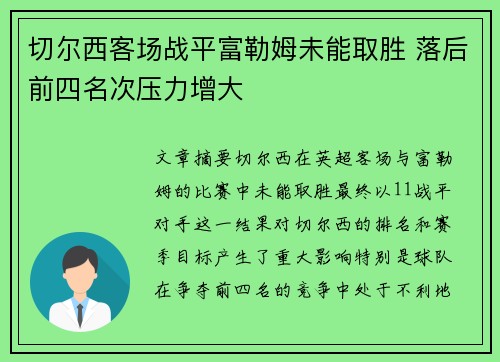 切尔西客场战平富勒姆未能取胜 落后前四名次压力增大

文章摘要切尔西在英超客场与富勒姆的比赛中未能取胜最终以11战平对手这一结果对切尔西的排名和赛季目标产生了重大影响特别是球队在争夺前四名的竞争中处于不利地